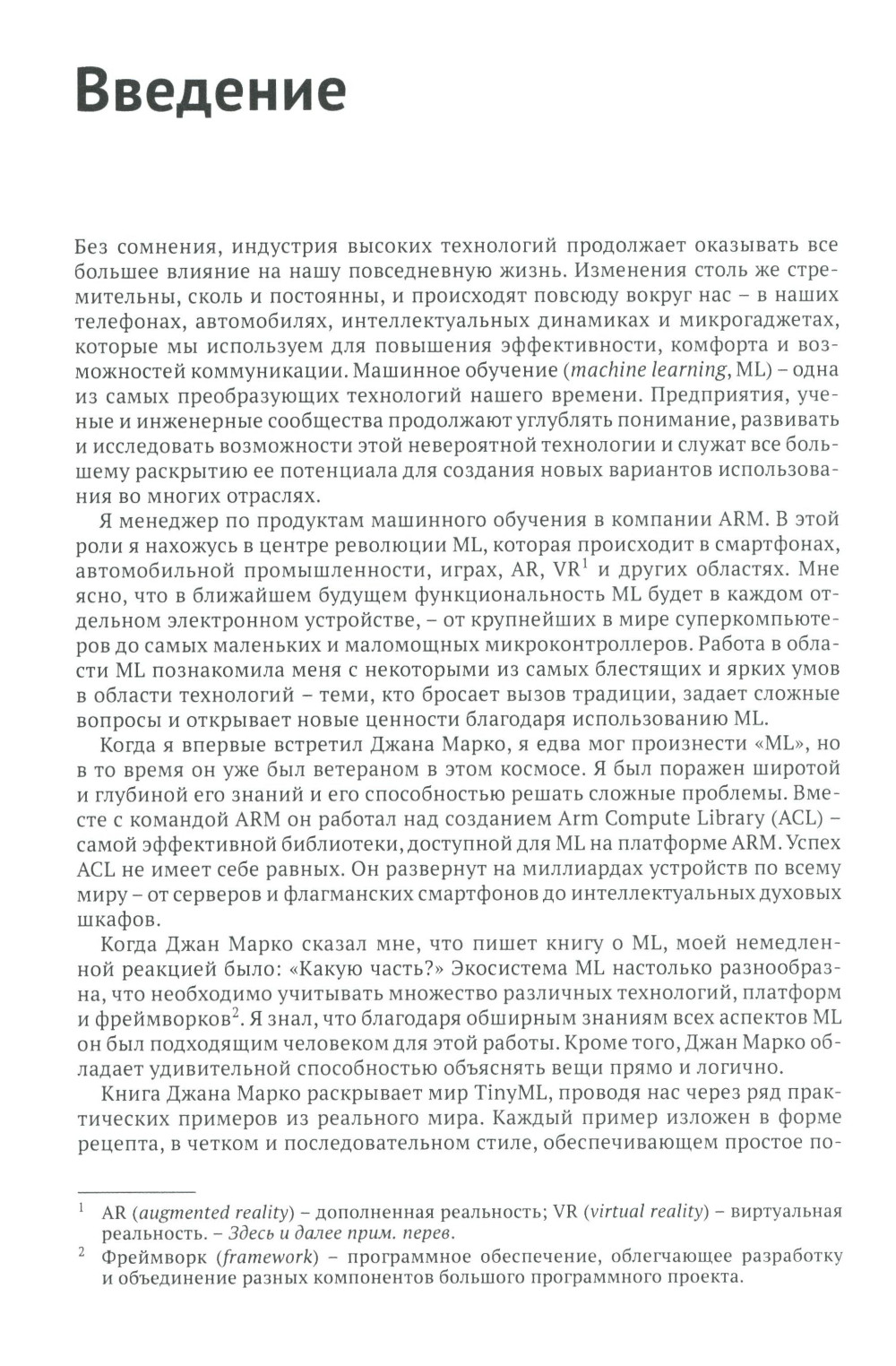 Введение

Без сомнения, индустрия высоких технологий продолжает оказывать все большее влияние на нашу повседневную жизнь. Изменения столь же стремительны, сколь и постоянны, и происходят повсюду вокруг нас – в наших телефонах, автомобилях, интеллектуальных динамиках и микрогаджетах, которые мы используем для повышения эффективности, комфорта и возможностей коммуникации. Машинное обучение (machine learning, ML) – одна из самых преобразующих технологий нашего времени. Предприятия, ученые и инженерные сообщества продолжают углублять понимание, развивать и исследовать возможности этой невероятной технологии и служат все большему раскрытию ее потенциала для создания новых вариантов использования во многих отраслях.

Я менеджер по продуктам машинного обучения в компании ARM. В этой роли я нахожусь в центре революции ML, которая происходит в смартфонах, автомобильной промышленности, играх, AR, VR$^1$ и других областях. Мне ясно, что в ближайшем будущем функциональность ML будет в каждом отдельном электронном устройстве, – от крупнейших в мире суперкомпьютеров до самых маленьких и маломощных микроконтроллеров. Работа в области ML познакомила меня с некоторыми из самых блестящих и ярких умов в области технологий – теми, кто бросает вызов традиции, задает сложные вопросы и открывает новые ценности благодаря использованию ML.

Когда я впервые встретил Джана Марко, я едва мог произнести «ML», но в то время он уже был ветераном в этом космосе. Я был поражен широтой и глубиной его знаний и его способностью решать сложные проблемы. Вместе с командой ARM он работал над созданием Arm Compute Library (ACL) – самой эффективной библиотеки, доступной для ML на платформе ARM. Успех ACL не имеет себе равных. Он развернут на миллиардах устройств по всему миру – от серверов и флагманских смартфонов до интеллектуальных духовых шкафов.

Когда Джан Марко сказал мне, что пишет книгу о ML, моей немедленной реакцией было: «Какую часть?» Экосистема ML настолько разнообразна, что необходимо учитывать множество различных технологий, платформ и фреймворков$^2$. Я знал, что благодаря обширным знаниям всех аспектов ML он был подходящим человеком для этой работы. Кроме того, Джан Марко обладает удивительной способностью объяснять вещи прямо и логично.

Книга Джана Марко раскрывает мир TinyML, проводя нас через ряд практических примеров из реального мира. Каждый пример изложен в форме рецепта, в четком и последовательном стиле, обеспечивающем простое по-

$^1$ AR (augmented reality) – дополненная реальность; VR (virtual reality) – виртуальная реальность. – Здесь и далее прим. перев.

$^2$ Фреймворк (framework) – программное обеспечение, облегчающее разработку и объединение разных компонентов большого программного проекта.